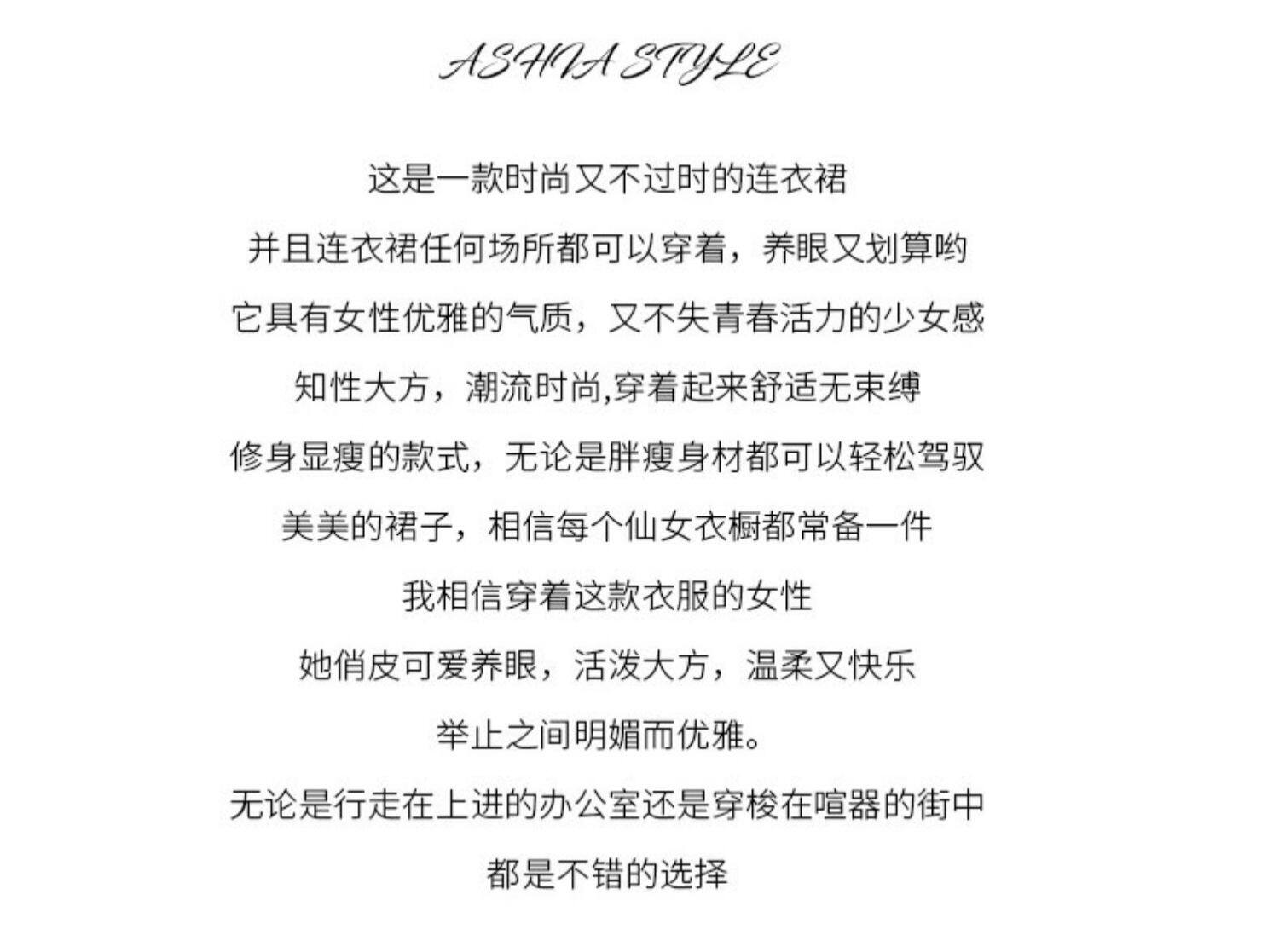 ASHIA STYLE

这是一款时尚又不过时的连衣裙

并且连衣裙任何场所都可以穿着，养眼又划算哟

它具有女性优雅的气质，又不失青春活力的少女感

知性大方，潮流时尚,穿着起来舒适无束缚

修身显瘦的款式，无论是胖瘦身材都可以轻松驾驭

美美的裙子，相信每个仙女衣橱都常备一件

我相信穿着这款衣服的女性

她俏皮可爱养眼，活泼大方，温柔又快乐

举止之间明媚而优雅。

无论是行走在上进的办公室还是穿梭在喧嚣的街中

都是不错的选择